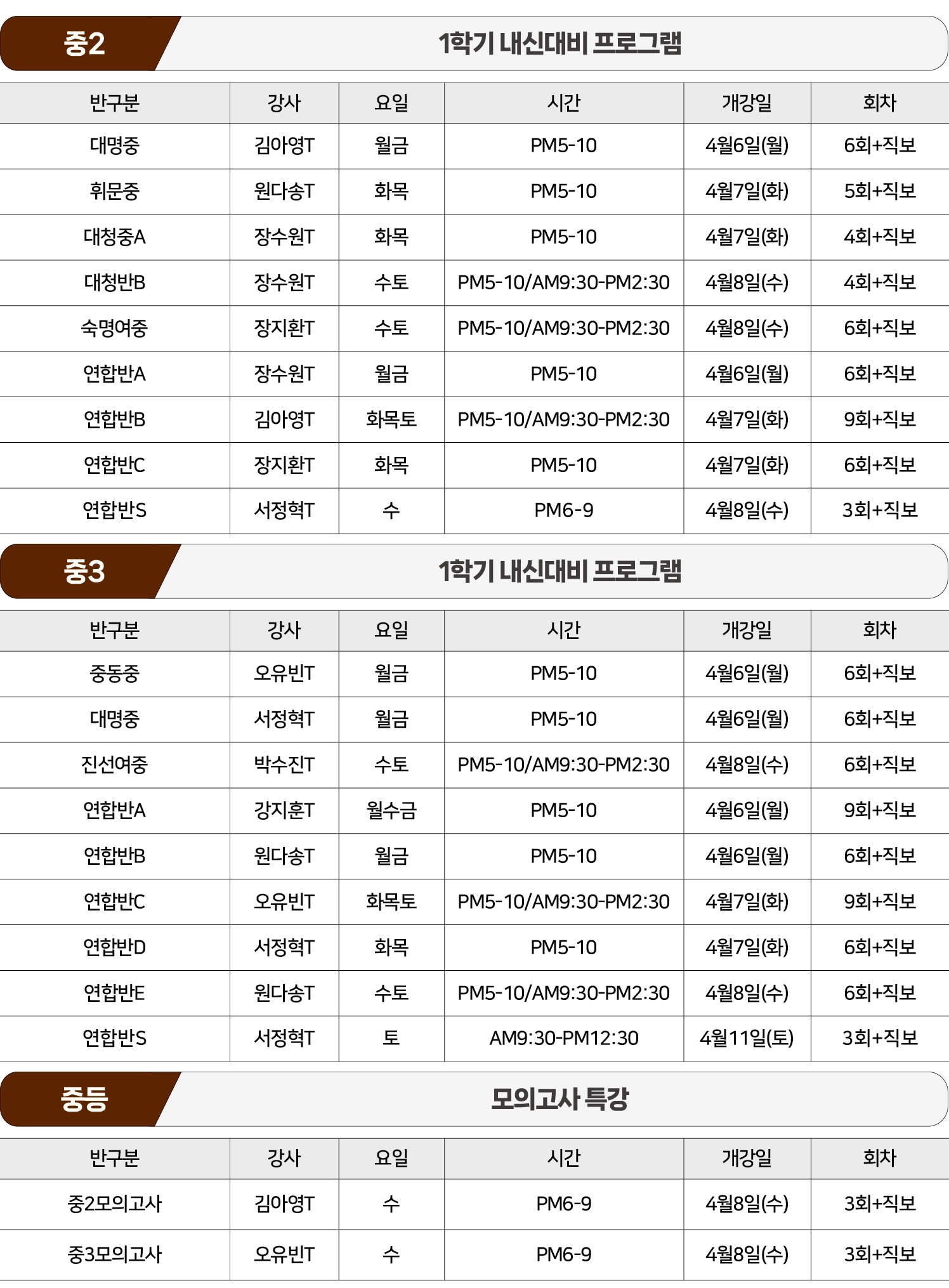 중2

1학기 내신대비 프로그램

| 반구분 | 강사 | 요일 | 시간 | 개강일 | 회차 |
|---|---|---|---|---|---|
| 대명중 | 김아영T | 월금 | PM5-10 | 4월6일(월) | 6회+직보 |
| 휘문중 | 원다송T | 화목 | PM5-10 | 4월7일(화) | 5회+직보 |
| 대청중A | 장수원T | 화목 | PM5-10 | 4월7일(화) | 4회+직보 |
| 대청반B | 장수원T | 수토 | PM5-10/AM9:30-PM2:30 | 4월8일(수) | 4회+직보 |
| 숙명여중 | 장지환T | 수토 | PM5-10/AM9:30-PM2:30 | 4월8일(수) | 6회+직보 |
| 연합반A | 장수원T | 월금 | PM5-10 | 4월6일(월) | 6회+직보 |
| 연합반B | 김아영T | 화목토 | PM5-10/AM9:30-PM2:30 | 4월7일(화) | 9회+직보 |
| 연합반C | 장지환T | 화목 | PM5-10 | 4월7일(화) | 6회+직보 |
| 연합반S | 서정혁T | 수 | PM6-9 | 4월8일(수) | 3회+직보 |

중3

1학기 내신대비 프로그램

| 반구분 | 강사 | 요일 | 시간 | 개강일 | 회차 |
|---|---|---|---|---|---|
| 중동중 | 오유빈T | 월금 | PM5-10 | 4월6일(월) | 6회+직보 |
| 대명중 | 서정혁T | 월금 | PM5-10 | 4월6일(월) | 6회+직보 |
| 진선여중 | 박수진T | 수토 | PM5-10/AM9:30-PM2:30 | 4월8일(수) | 6회+직보 |
| 연합반A | 강지훈T | 월수금 | PM5-10 | 4월6일(월) | 9회+직보 |
| 연합반B | 원다송T | 월금 | PM5-10 | 4월6일(월) | 6회+직보 |
| 연합반C | 오유빈T | 화목토 | PM5-10/AM9:30-PM2:30 | 4월7일(화) | 9회+직보 |
| 연합반D | 서정혁T | 화목 | PM5-10 | 4월7일(화) | 6회+직보 |
| 연합반E | 원다송T | 수토 | PM5-10/AM9:30-PM2:30 | 4월8일(수) | 6회+직보 |
| 연합반S | 서정혁T | 토 | AM9:30-PM12:30 | 4월11일(토) | 3회+직보 |

중등

모의고사 특강

| 반구분 | 강사 | 요일 | 시간 | 개강일 | 회차 |
|---|---|---|---|---|---|
| 중2모의고사 | 김아영T | 수 | PM6-9 | 4월8일(수) | 3회+직보 |
| 중3모의고사 | 오유빈T | 수 | PM6-9 | 4월8일(수) | 3회+직보 |